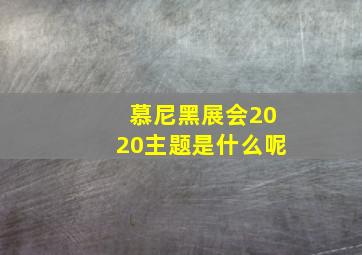 慕尼黑展会2020主题是什么呢